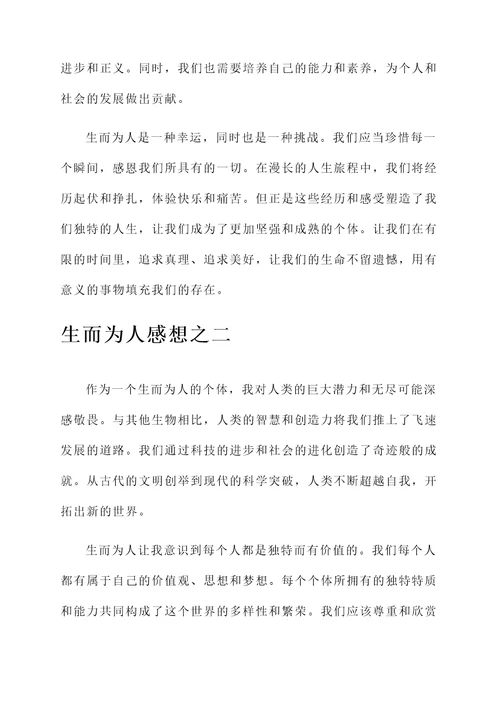 进步和正义。同时，我们也需要培养自己的能力和素养，为个人和社会的发展做出贡献。

生而为人是一种幸运，同时也是一种挑战。我们应当珍惜每一个瞬间，感恩我们所具有的一切。在漫长的人生旅程中，我们将经历起伏和挣扎，体验快乐和痛苦。但正是这些经历和感受塑造了我们独特的人生，让我们成为了更加坚强和成熟的个体。让我们在有限的时间里，追求真理、追求美好，让我们的生命不留遗憾，用有意义的事物填充我们的存在。

生而为人感想之二

作为一个生而为人的个体，我对人类的巨大潜力和无尽可能深感敬畏。与其他生物相比，人类的智慧和创造力将我们推上了飞速发展的道路。我们通过科技的进步和社会的进化创造了奇迹般的成就。从古代的文明创举到现代的科学突破，人类不断超越自我，开拓出新的世界。

生而为人让我意识到每个人都是独特而有价值的。我们每个人都有属于自己的价值观、思想和梦想。每个个体所拥有的独特特质和能力共同构成了这个世界的多样性和繁荣。我们应该尊重和欣赏